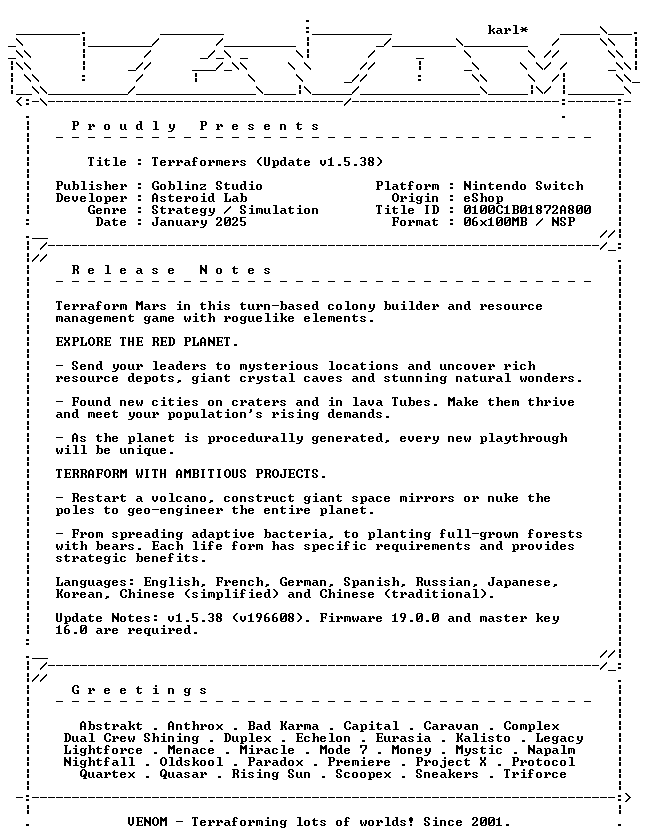 karl*

Proudly Presents

Title : Terraformers (Update v1.5.38)

Publisher : Goblinz Studio
Developer : Asteroid Lab
Genre : Strategy / Simulation
Date : January 2025

Platform : Nintendo Switch
Origin : eShop
Title ID : 0100C1B01872A800
Format : 06x100MB / NSP

Release Notes

Terraform Mars in this turn-based colony builder and resource management game with roguelike elements.

EXPLORE THE RED PLANET.

- Send your leaders to mysterious locations and uncover rich resource depots, giant crystal caves and stunning natural wonders.

- Found new cities on craters and in lava Tubes. Make them thrive and meet your population's rising demands.

- As the planet is procedurally generated, every new playthrough will be unique.

TERRAFORM WITH AMBITIOUS PROJECTS.

- Restart a volcano, construct giant space mirrors or nuke the poles to geo-engineer the entire planet.

- From spreading adaptive bacteria, to planting full-grown forests with bears. Each life form has specific requirements and provides strategic benefits.

Languages: English, French, German, Spanish, Russian, Japanese, Korean, Chinese (simplified) and Chinese (traditional).

Update Notes: v1.5.38 (v196608). Firmware 19.0.0 and master key 16.0 are required.

Greetings

Abstrakt . Anthrox . Bad Karma . Capital . Caravan . Complex
Dual Crew Shining . Duplex . Echelon . Eurasia . Kalisto . Legacy
Lightforce . Menace . Miracle . Mode 7 . Money . Mystic . Napalm
Nightfall . Oldskool . Paradox . Premiere . Project X . Protocol
Quartex . Quasar . Rising Sun . Scoopex . Sneakers . Triforce

VENOM - Terraforming lots of worlds! Since 2001.